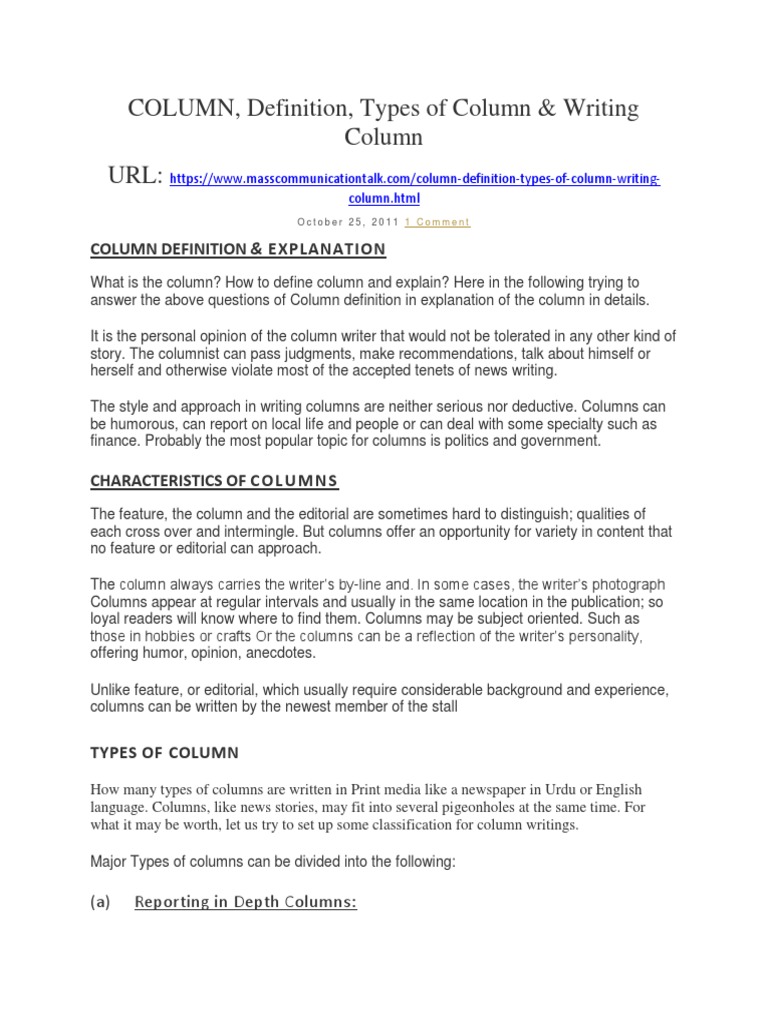 COLUMN, Definition, Types of Column & Writing Column

URL: https://www.masscommunicationtalk.com/column-definition-types-of-column-writing-column.html

October 25, 2011 1 Comment

COLUMN DEFINITION & EXPLANATION

What is the column? How to define column and explain? Here in the following trying to answer the above questions of Column definition in explanation of the column in details.

It is the personal opinion of the column writer that would not be tolerated in any other kind of story. The columnist can pass judgments, make recommendations, talk about himself or herself and otherwise violate most of the accepted tenets of news writing.

The style and approach in writing columns are neither serious nor deductive. Columns can be humorous, can report on local life and people or can deal with some specialty such as finance. Probably the most popular topic for columns is politics and government.

CHARACTERISTICS OF COLUMNS

The feature, the column and the editorial are sometimes hard to distinguish; qualities of each cross over and intermingle. But columns offer an opportunity for variety in content that no feature or editorial can approach.

The column always carries the writer's by-line and. In some cases, the writer's photograph Columns appear at regular intervals and usually in the same location in the publication; so loyal readers will know where to find them. Columns may be subject oriented. Such as those in hobbies or crafts Or the columns can be a reflection of the writer's personality, offering humor, opinion, anecdotes.

Unlike feature, or editorial, which usually require considerable background and experience, columns can be written by the newest member of the stall

TYPES OF COLUMN

How many types of columns are written in Print media like a newspaper in Urdu or English language. Columns, like news stories, may fit into several pigeonholes at the same time. For what it may be worth, let us try to set up some classification for column writings.

Major Types of columns can be divided into the following:

(a) Reporting in Depth Columns: